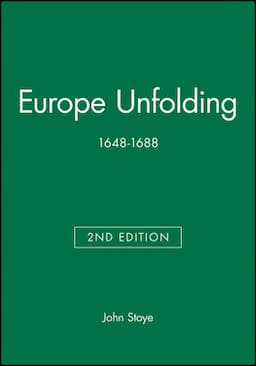 Europe Unfolding

1648-1688

2ND EDITION

John Stoye